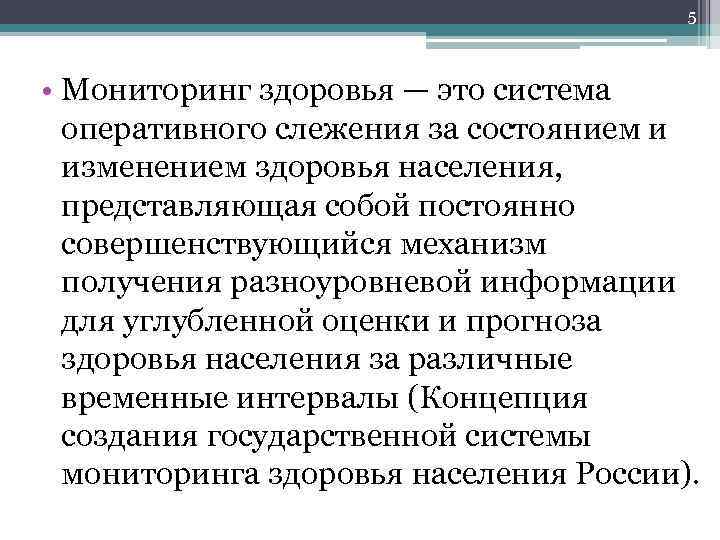 5

• Мониторинг здоровья — это система оперативного слежения за состоянием и изменением здоровья населения, представляющая собой постоянно совершенствующийся механизм получения разноуровневой информации для углубленной оценки и прогноза здоровья населения за различные временные интервалы (Концепция создания государственной системы мониторинга здоровья населения России).